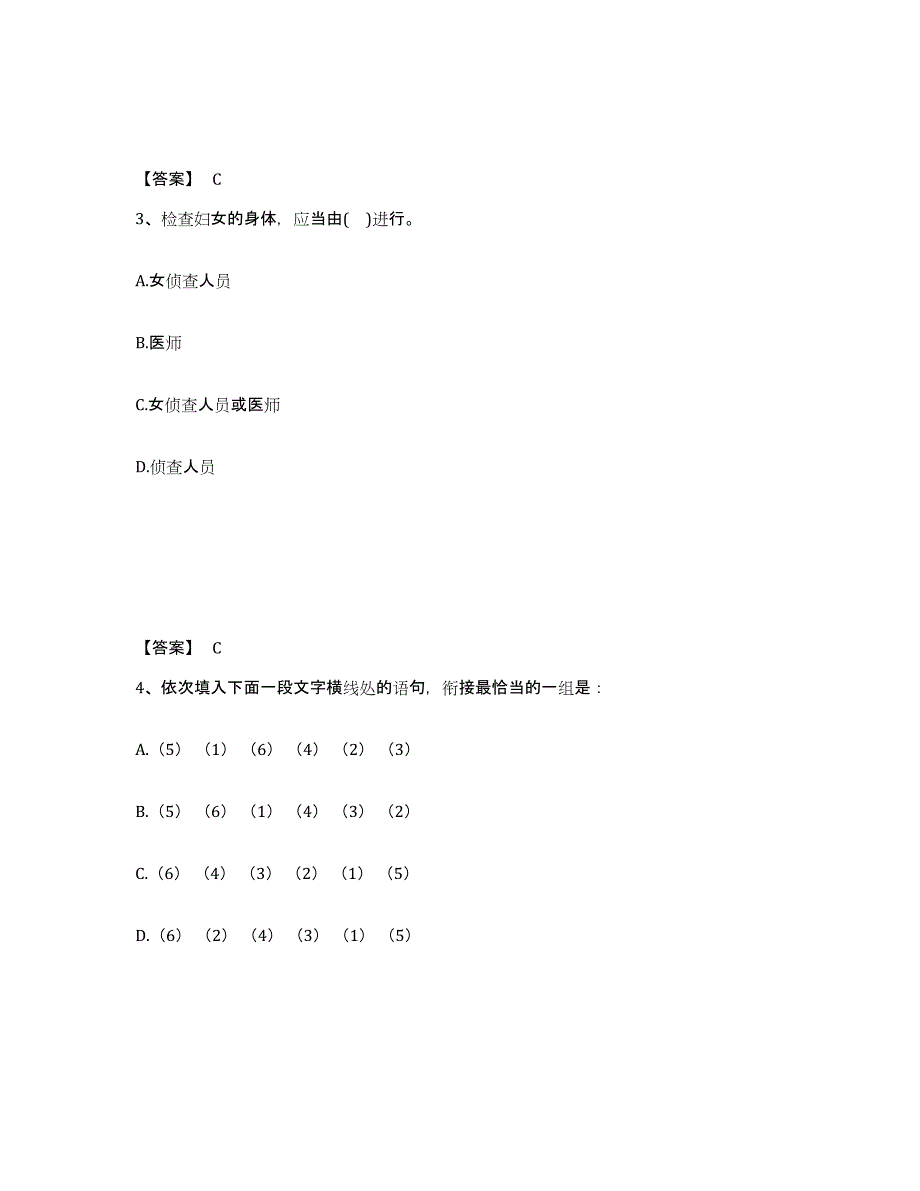 【答案】 C

3、检查妇女的身体，应当由( )进行。

A.女侦查人员

B.医师

C.女侦查人员或医师

D.侦查人员

【答案】 C

4、依次填入下面一段文字横线处的语句，衔接最恰当的一组是：

A.（5）（1）（6）（4）（2）（3）

B.（5）（6）（1）（4）（3）（2）

C.（6）（4）（3）（2）（1）（5）

D.（6）（2）（4）（3）（1）（5）